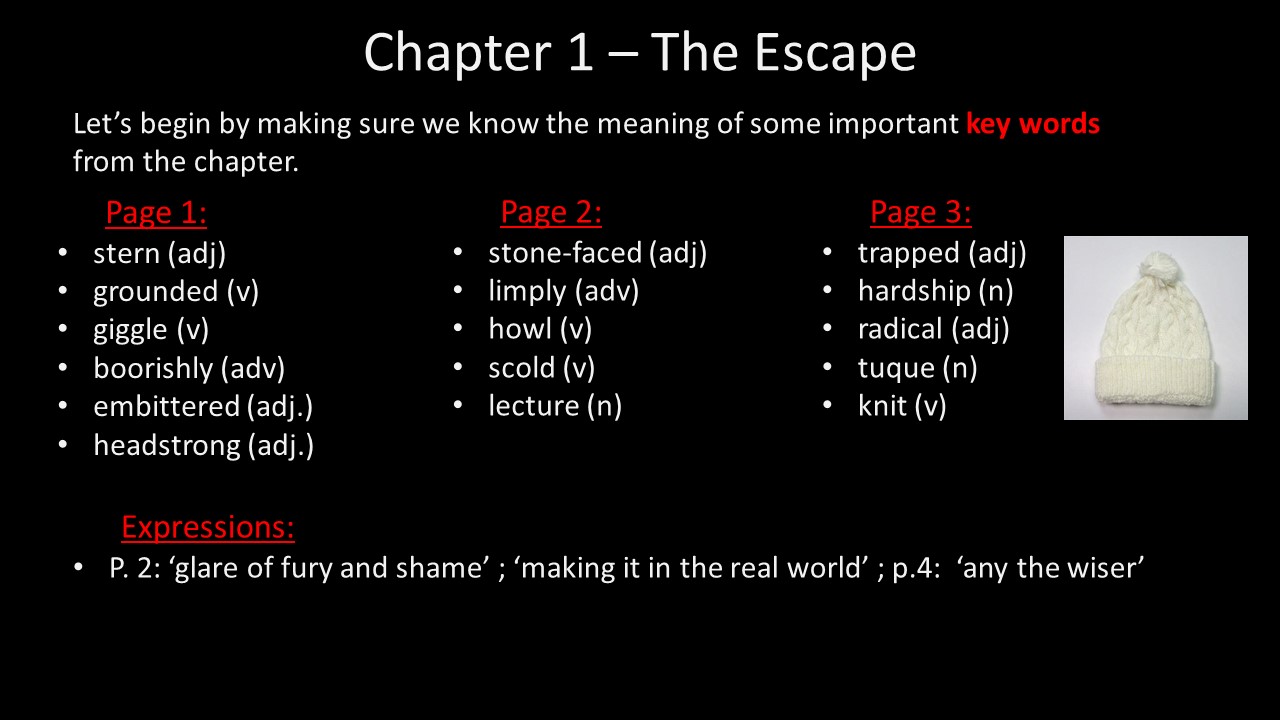 Chapter 1 – The Escape

Let's begin by making sure we know the meaning of some important key words from the chapter.

Page 1:
• stern (adj)
• grounded (v)
• giggle (v)
• boorishly (adv)
• embittered (adj.)
• headstrong (adj.)

Page 2:
• stone-faced (adj)
• limply (adv)
• howl (v)
• scold (v)
• lecture (n)

Page 3:
• trapped (adj)
• hardship (n)
• radical (adj)
• tuque (n)
• knit (v)

Expressions:
• P. 2: 'glare of fury and shame' ; 'making it in the real world' ; p.4: 'any the wiser'